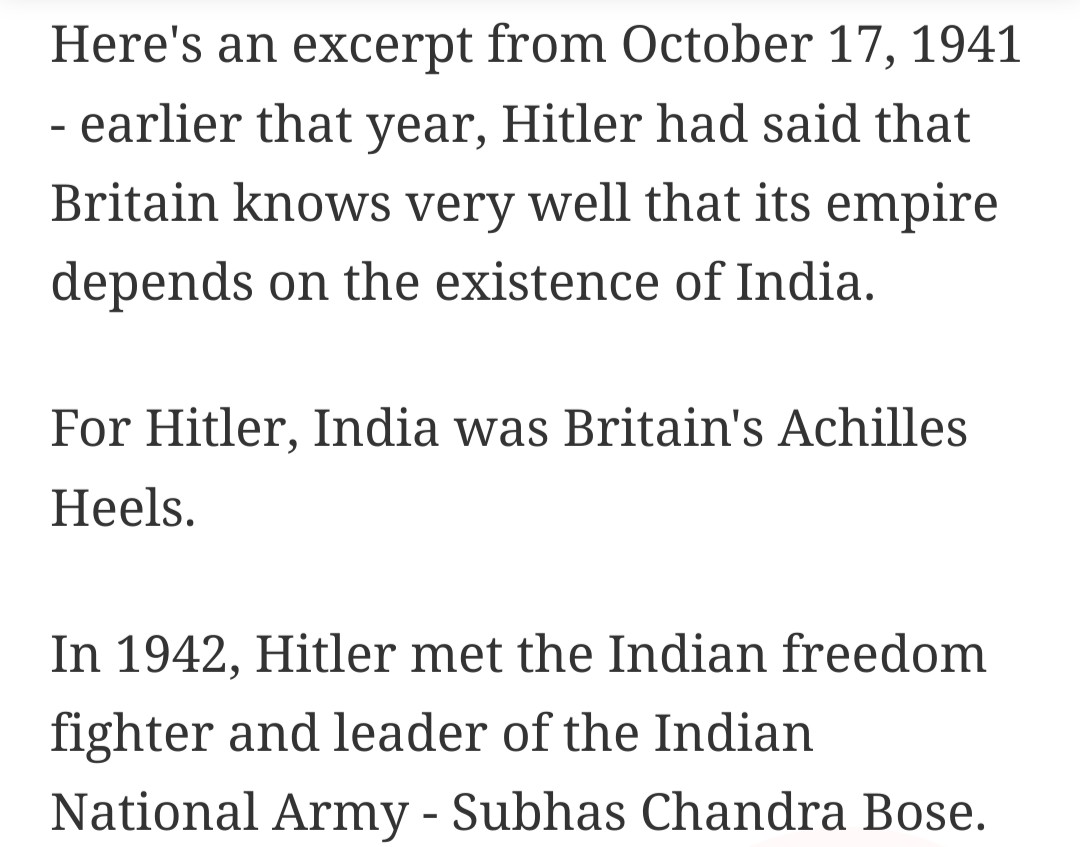 Here's an excerpt from October 17, 1941 - earlier that year, Hitler had said that Britain knows very well that its empire depends on the existence of India.

For Hitler, India was Britain's Achilles Heels.

In 1942, Hitler met the Indian freedom fighter and leader of the Indian National Army - Subhas Chandra Bose.